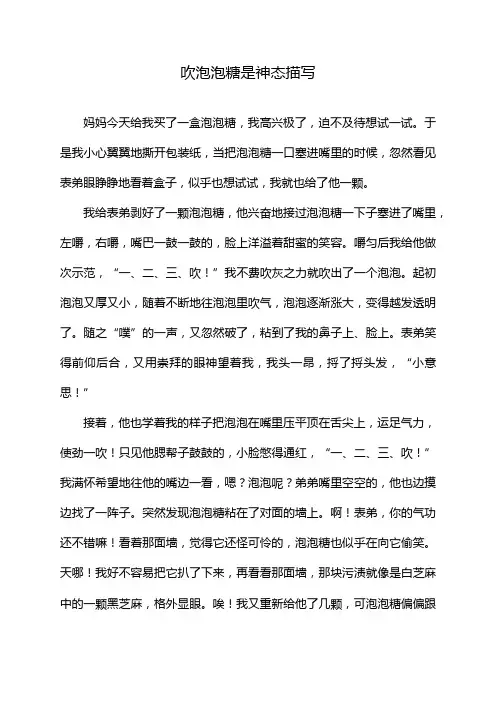 吹泡泡糖是神态描写

妈妈今天给我买了一盒泡泡糖，我高兴极了，迫不及待想试一试。于是我小心翼翼地撕开包装纸，当把泡泡糖一口塞进嘴里的时候，忽然看见表弟眼睁睁地看着盒子，似乎也想试试，我就也给了他一颗。

我给表弟剥好了一颗泡泡糖，他兴奋地接过泡泡糖一下子塞进了嘴里，左嚼，右嚼，嘴巴一鼓一鼓的，脸上洋溢着甜蜜的笑容。嚼匀后我给他做次示范，“一、二、三、吹！”我不费吹灰之力就吹出了一个泡泡。起初泡泡又厚又小，随着不断地往泡泡里吹气，泡泡逐渐涨大，变得越发透明了。随之“噗”的一声，又忽然破了，粘到了我的鼻子上、脸上。表弟笑得前仰后合，又用崇拜的眼神望着我，我头一昂，捋了捋头发，“小意思！”

接着，他也学着我的样子把泡泡在嘴里压平顶在舌尖上，运足气力，使劲一吹！只见他腮帮子鼓鼓的，小脸憋得通红，“一、二、三、吹！”我满怀希望地往他的嘴边一看，嗯？泡泡呢？弟弟嘴里空空的，他也边摸边找了一阵子。突然发现泡泡糖粘在了对面的墙上。啊！表弟，你的气功还不错嘛！看着那面墙，觉得它还怪可怜的，泡泡糖也似乎在向它偷笑。天哪！我好不容易把它扒了下来，再看看那面墙，那块污渍就像是白芝麻中的一颗黑芝麻，格外显眼。唉！我又重新给他了几颗，可泡泡糖偏偏跟